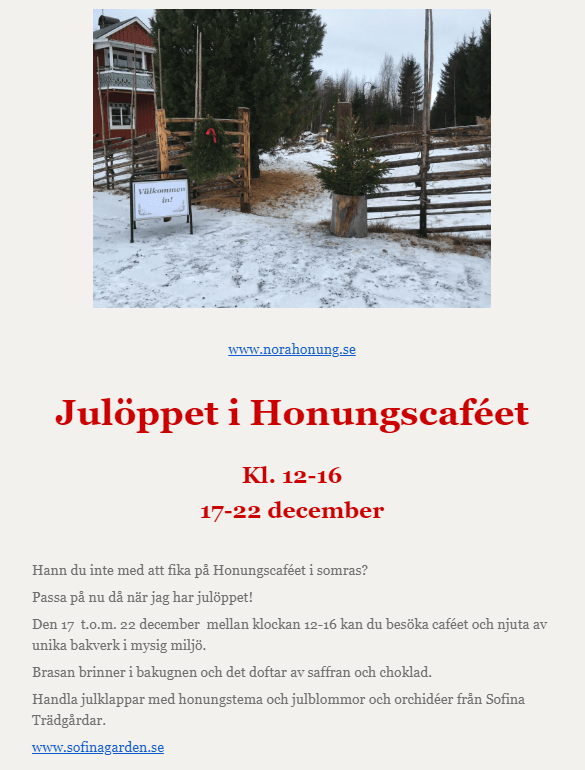 Välkommen in!

www.norahonung.se

Julöppet i Honungscaféet

Kl. 12-16

17-22 december

Hann du inte med att fika på Honungscaféet i somras?

Passa på nu då när jag har julöppet!

Den 17 t.o.m. 22 december mellan klockan 12-16 kan du besöka caféet och njuta av unika bakverk i mysig miljö.

Brasan brinner i bakugnen och det doftar av saffran och choklad.

Handla julklappar med honungstema och julblommor och orchidéer från Sofina Trädgårdar.

www.sofinagarden.se